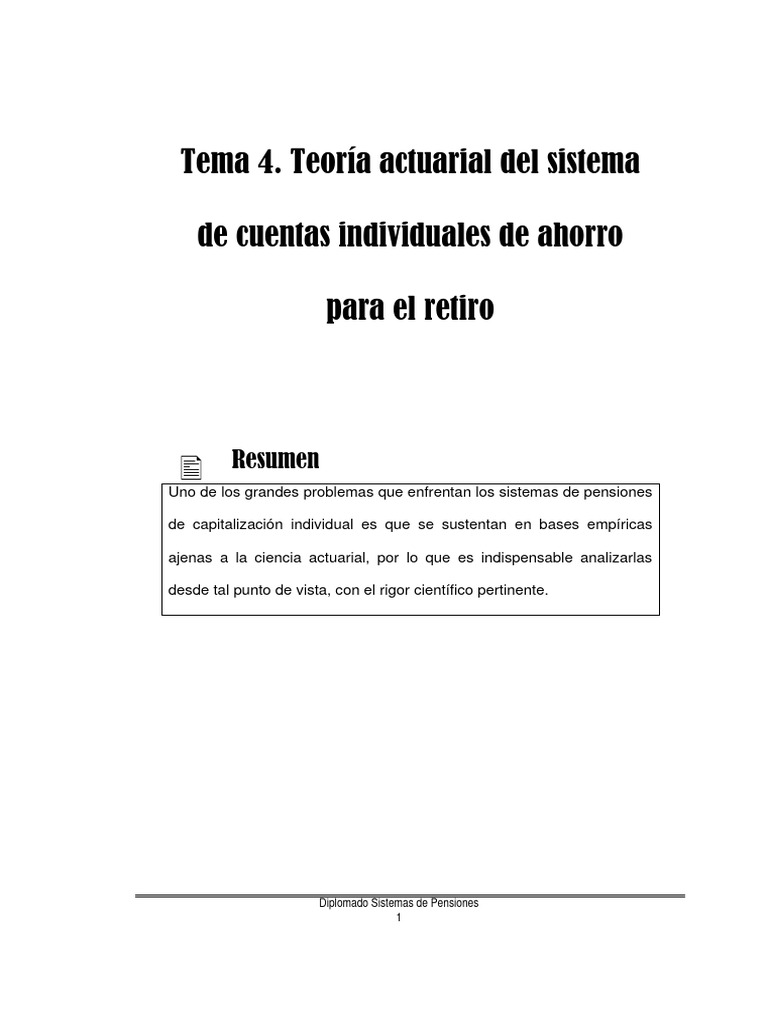 Tema 4. Teoría actuarial del sistema de cuentas individuales de ahorro para el retiro

Resumen

Uno de los grandes problemas que enfrentan los sistemas de pensiones de capitalización individual es que se sustentan en bases empíricas ajenas a la ciencia actuarial, por lo que es indispensable analizarlas desde tal punto de vista, con el rigor científico pertinente.

Diplomado Sistemas de Pensiones
1